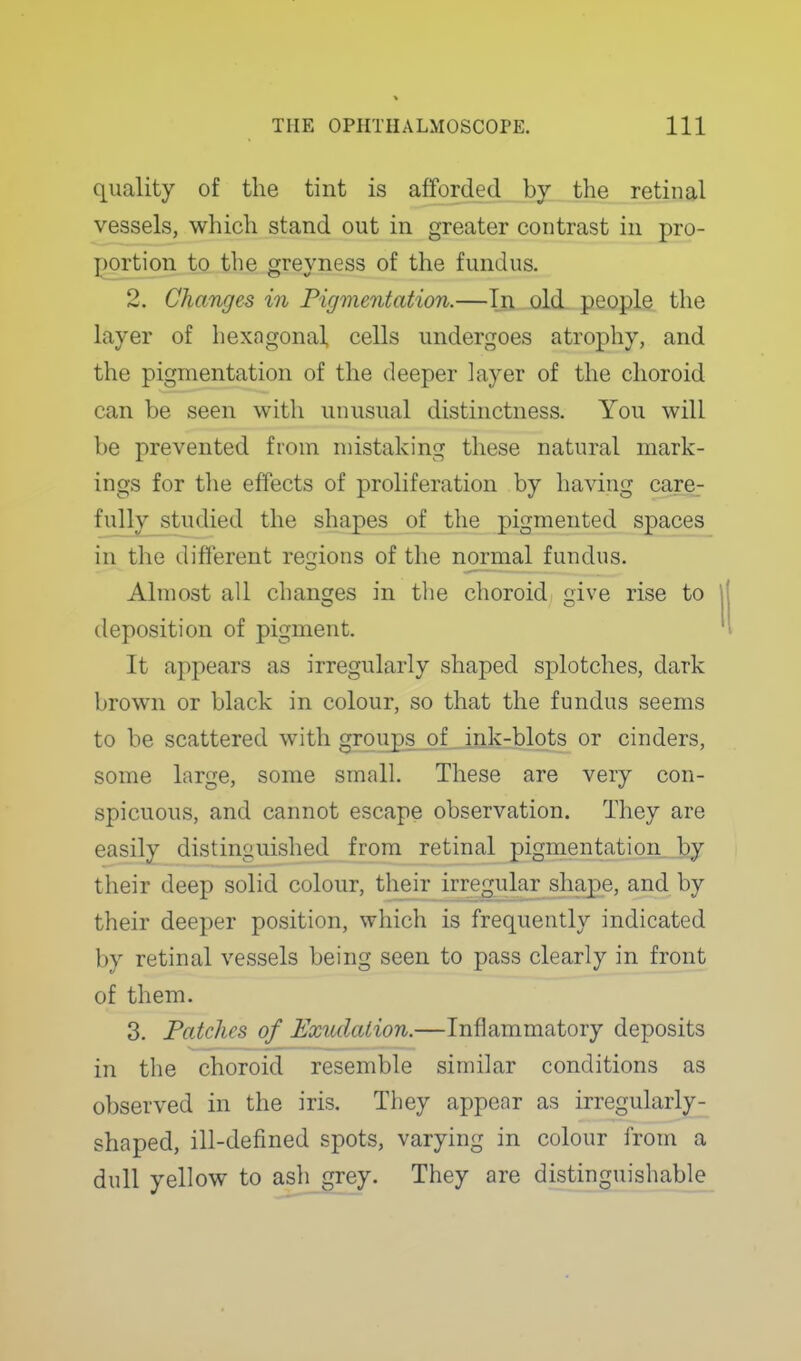 THE OPHTHALMOSCOPE. 111

quality of the tint is afforded by the retinal vessels, which stand out in greater contrast in proportion to the greyness of the fundus.

2. Changes in Pigmentation.—In old people the layer of hexagonal cells undergoes atrophy, and the pigmentation of the deeper layer of the choroid can be seen with unusual distinctness. You will be prevented from mistaking these natural markings for the effects of proliferation by having carefully studied the shapes of the pigmented spaces in the different regions of the normal fundus.

Almost all changes in the choroid give rise to deposition of pigment.

It appears as irregularly shaped splotches, dark brown or black in colour, so that the fundus seems to be scattered with groups of ink-blots or cinders, some large, some small. These are very conspicuous, and cannot escape observation. They are easily distinguished from retinal pigmentation by their deep solid colour, their irregular shape, and by their deeper position, which is frequently indicated by retinal vessels being seen to pass clearly in front of them.

3. Patches of Exudation.—Inflammatory deposits in the choroid resemble similar conditions as observed in the iris. They appear as irregularly-shaped, ill-defined spots, varying in colour from a dull yellow to ash grey. They are distinguishable